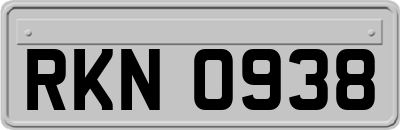 RKN 0938